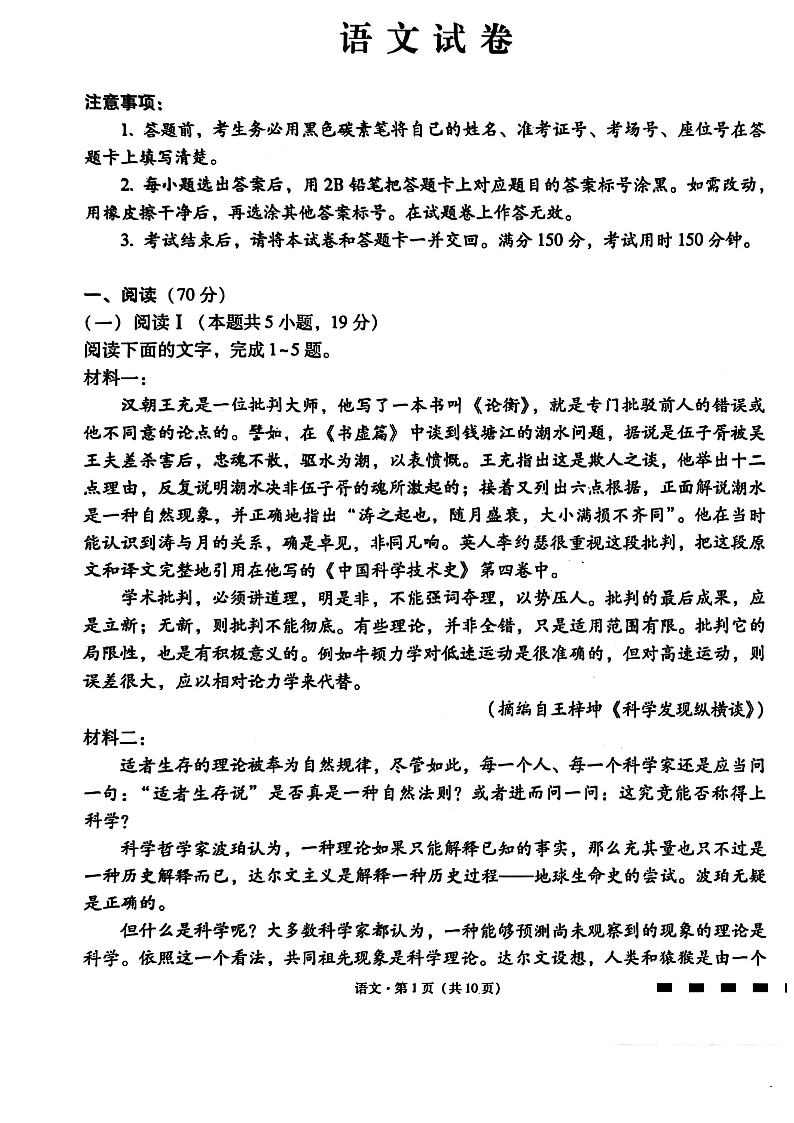 语文试卷

注意事项：

1. 答题前，考生务必用黑色碳素笔将自己的姓名、准考证号、考场号、座位号在答题卡上填写清楚。

2. 每小题选出答案后，用2B铅笔把答题卡上对应题目的答案标号涂黑。如需改动，用橡皮擦干净后，再选涂其他答案标号。在试题卷上作答无效。

3. 考试结束后，请将本试卷和答题卡一并交回。满分150分，考试用时150分钟。

一、阅读（70分）

（一）阅读Ⅰ（本题共5小题，19分）

阅读下面的文字，完成1~5题。

材料一：

汉朝王充是一位批判大师，他写了一本书叫《论衡》，就是专门批驳前人的错误或他不同意的论点的。譬如，在《书虚篇》中谈到钱塘江的潮水问题，据说是伍子胥被吴王夫差杀害后，忠魂不散，驱水为潮，以表愤慨。王充指出这是欺人之谈，他举出十二点理由，反复说明潮水决非伍子胥的魂所激起的；接着又列出六点根据，正面解说潮水是一种自然现象，并正确地指出“涛之起也，随月盛衰，大小满损不齐同”。他在当时能认识到涛与月的关系，确是卓见，非同凡响。英人李约瑟很重视这段批判，把这段原文和译文完整地引用在他写的《中国科学技术史》第四卷中。

学术批判，必须讲道理，明是非，不能强词夺理，以势压人。批判的最后成果，应是立新；无新，则批判不能彻底。有些理论，并非全错，只是适用范围有限。批判它的局限性，也是有积极意义的。例如牛顿力学对低速运动是很准确的，但对高速运动，则误差很大，应以相对论力学来代替。

（摘编自王梓坤《科学发现纵横谈》）

材料二：

适者生存的理论被奉为自然规律，尽管如此，每一个人、每一个科学家还是应当问一句：“适者生存说”是否真是一种自然法则？或者进而问一问：这究竟能否称得上科学？

科学哲学家波珀认为，一种理论如果只能解释已知的事实，那么充其量也只不过是一种历史解释而已，达尔文主义是解释一种历史过程——地球生命史的尝试。波珀无疑是正确的。

但什么是科学呢？大多数科学家都认为，一种能够预测尚未观察到的现象的理论是科学。依照这一个看法，共同祖先现象是科学理论。达尔文设想，人类和猿猴是由一个

语文·第1页（共10页）